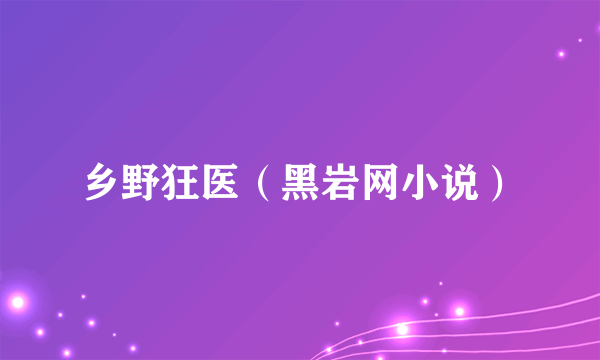 乡野狂医（黑岩网小说）